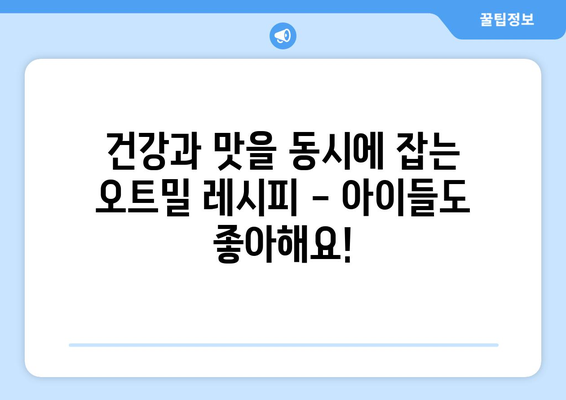 꿀팁정보

건강과 맛을 동시에 잡는 오트밀 레시피 - 아이들도 좋아해요!